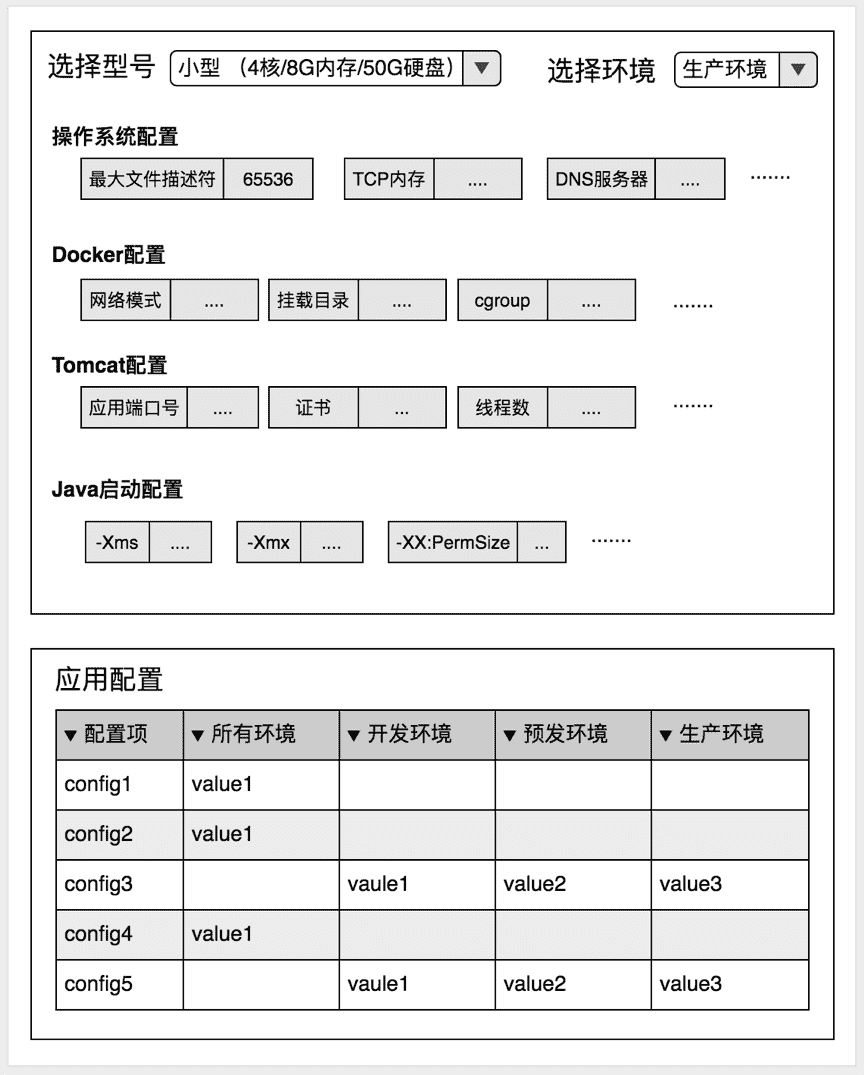 选择型号 小型 （4核/8G内存/50G硬盘） ▼ 选择环境 生产环境 ▼

操作系统配置

最大文件描述符 65536 TCP内存 .... DNS服务器 .... .......

Docker配置

网络模式 .... 挂载目录 .... cgroup .... .......

Tomcat配置

应用端口号 .... 证书 ... 线程数 .... .......

Java启动配置

-Xms .... -Xmx .... -XX:PermSize ... .......

应用配置

| ▼ 配置项 | ▼ 所有环境 | ▼ 开发环境 | ▼ 预发环境 | ▼ 生产环境 |
|---|---|---|---|---|
| config1 | value1 | | | |
| config2 | value1 | | | |
| config3 | | vaule1 | value2 | value3 |
| config4 | value1 | | | |
| config5 | | vaule1 | value2 | value3 |